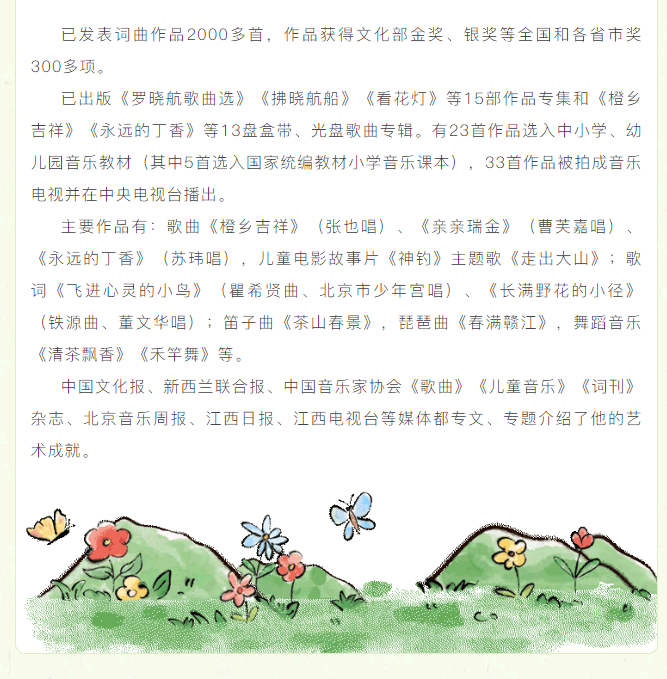 已发表词曲作品2000多首，作品获得文化部金奖、银奖等全国和各省市奖300多项。

已出版《罗晓航歌曲选》《拂晓航船》《看花灯》等15部作品专集和《橙乡吉祥》《永远的丁香》等13盘盒带、光盘歌曲专辑。有23首作品选入中小学、幼儿园音乐教材（其中5首选入国家统编教材小学音乐课本），33首作品被拍成音乐电视并在中央电视台播出。

主要作品有：歌曲《橙乡吉祥》（张也唱）、《亲亲瑞金》（曹芙嘉唱）、《永远的丁香》（苏玮唱），儿童电影故事片《神钓》主题歌《走出大山》；歌词《飞进心灵的小鸟》（瞿希贤曲、北京市少年宫唱）、《长满野花的小径》（铁源曲、董文华唱）；笛子曲《茶山春景》，琵琶曲《春满赣江》，舞蹈音乐《清茶飘香》《禾竿舞》等。

中国文化报、新西兰联合报、中国音乐家协会《歌曲》《儿童音乐》《词刊》杂志、北京音乐周报、江西日报、江西电视台等媒体都专文、专题介绍了他的艺术成就。